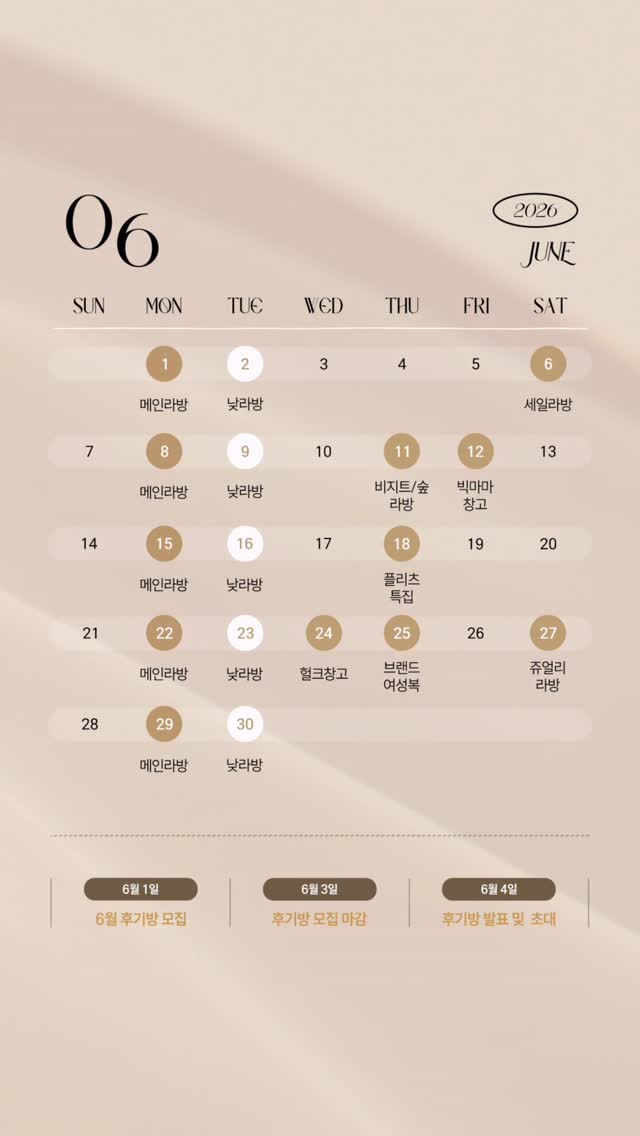 06

2026

JUNE

| SUN | MON | TUE | WED | THU | FRI | SAT |
|---|---|---|---|---|---|---|
| | 1 메인라방 | 2 낮라방 | 3 | 4 | 5 | 6 세일라방 |
| 7 | 8 메인라방 | 9 낮라방 | 10 | 11 비지트/숲 라방 | 12 빅마마 창고 | 13 |
| 14 | 15 메인라방 | 16 낮라방 | 17 | 18 플리츠 특집 | 19 | 20 |
| 21 | 22 메인라방 | 23 낮라방 | 24 헐크창고 | 25 브랜드 여성복 | 26 | 27 쥬얼리 라방 |
| 28 | 29 메인라방 | 30 낮라방 | | | | |

6월 1일
6월 후기방 모집

6월 3일
후기방 모집 마감

6월 4일
후기방 발표 및 초대